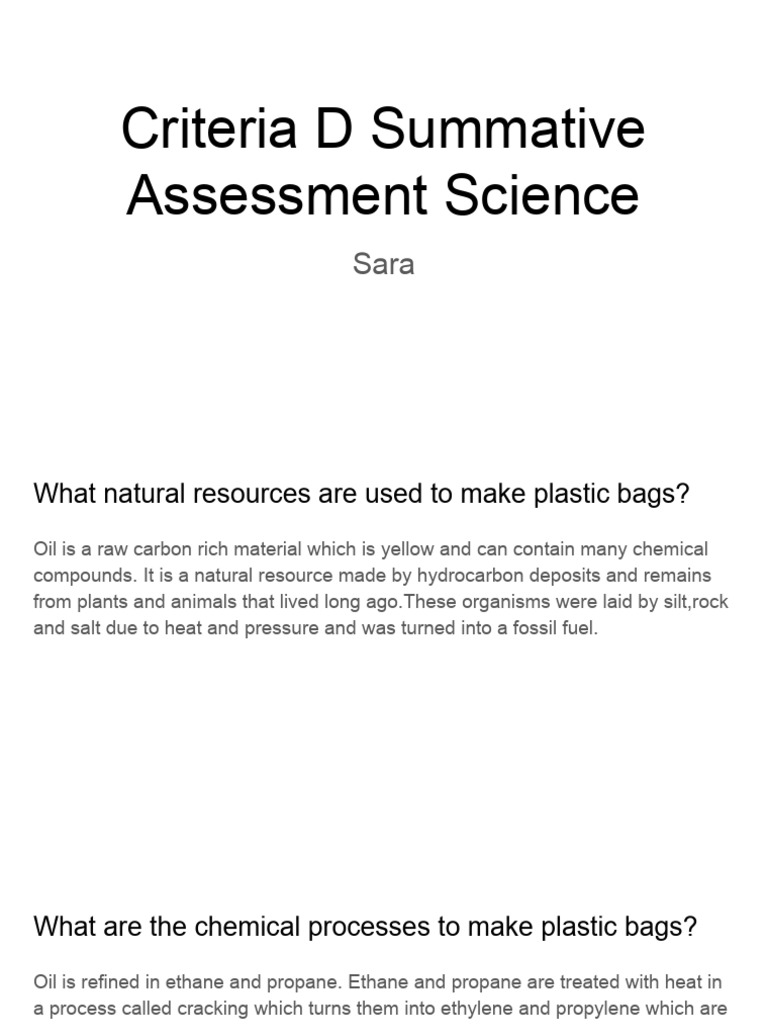 Criteria D Summative Assessment Science

Sara

What natural resources are used to make plastic bags?

Oil is a raw carbon rich material which is yellow and can contain many chemical compounds. It is a natural resource made by hydrocarbon deposits and remains from plants and animals that lived long ago.These organisms were laid by silt,rock and salt due to heat and pressure and was turned into a fossil fuel.

What are the chemical processes to make plastic bags?

Oil is refined in ethane and propane. Ethane and propane are treated with heat in a process called cracking which turns them into ethylene and propylene which are